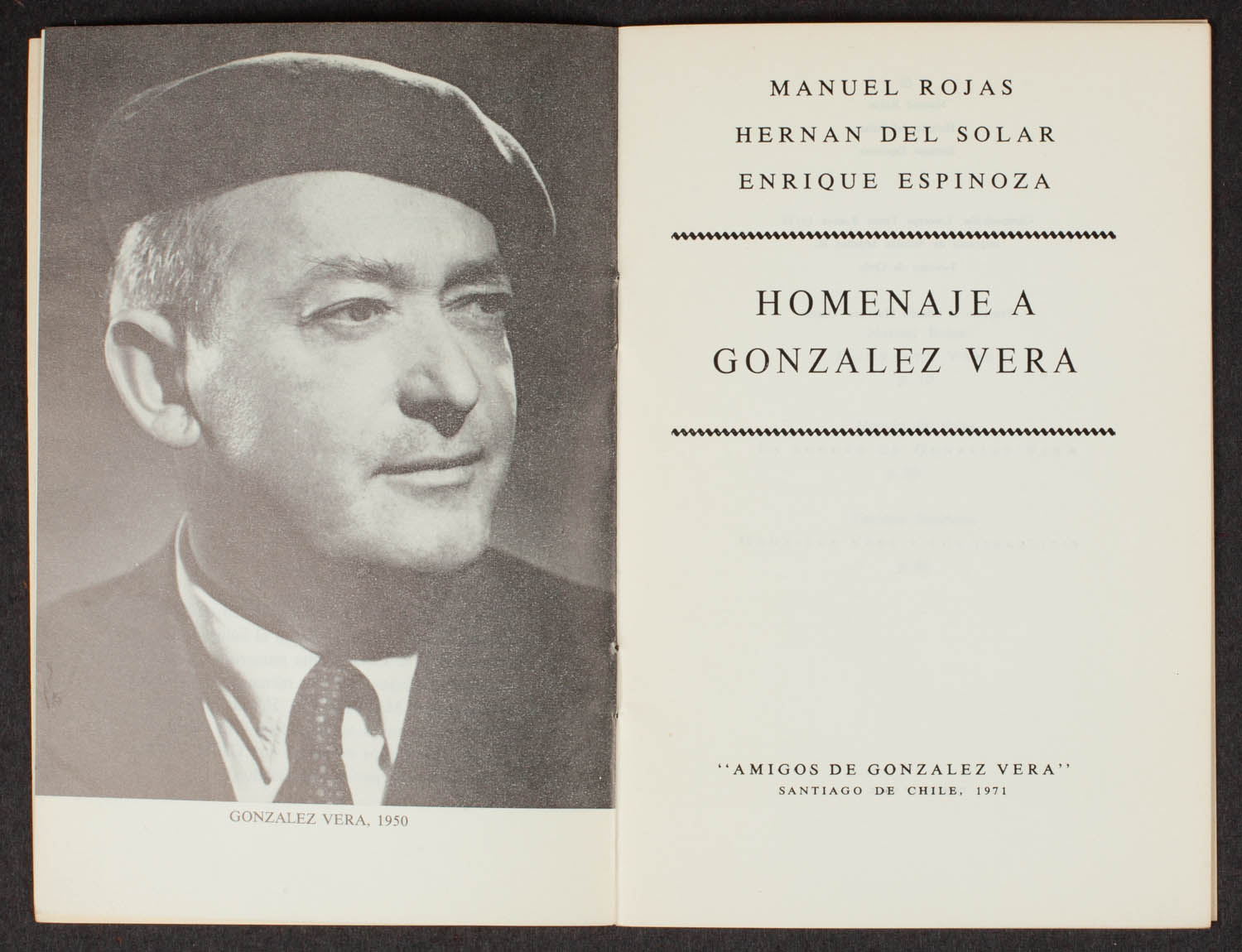 GONZALEZ VERA, 1950

MANUEL ROJAS

HERNAN DEL SOLAR

ENRIQUE ESPINOZA

HOMENAJE A
GONZALEZ VERA

"AMIGOS DE GONZALEZ VERA"
SANTIAGO DE CHILE, 1971